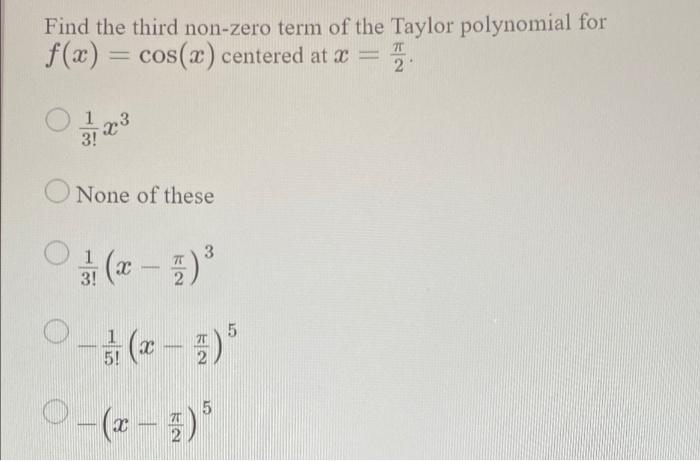 Find the third non-zero term of the Taylor polynomial for $f(x) = \cos(x)$ centered at $x = \frac{\pi}{2}$.

$\frac{1}{3!}x^3$

None of these

$\frac{1}{3!}\left(x - \frac{\pi}{2}\right)^3$

$-\frac{1}{5!}\left(x - \frac{\pi}{2}\right)^5$

$-\left(x - \frac{\pi}{2}\right)^5$